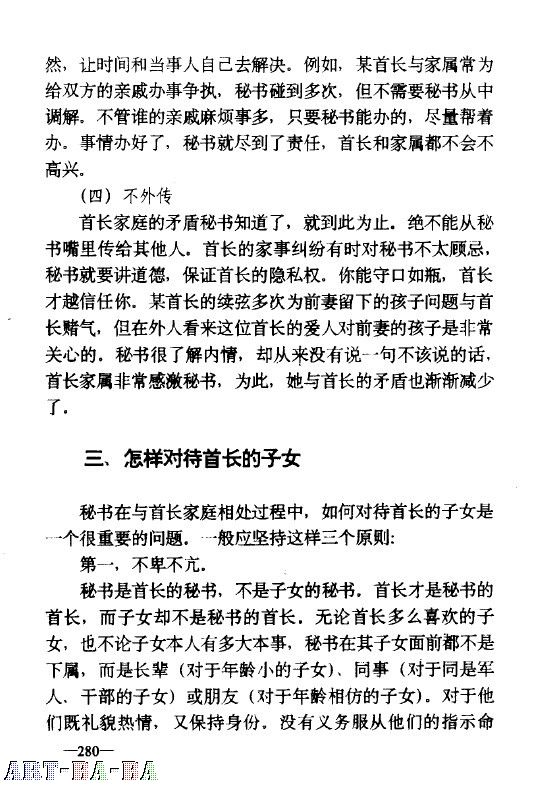 然，让时间和当事人自己去解决。例如，某首长与家属常为给双方的亲戚办事争执，秘书碰到多次，但不需要秘书从中调解。不管谁的亲戚麻烦事多，只要秘书能办的，尽量帮着办。事情办好了，秘书就尽到了责任，首长和家属都不会不高兴。

（四）不外传

首长家庭的矛盾秘书知道了，就到此为止。绝不能从秘书嘴里传给其他人。首长的家事纠纷有时对秘书不太顾忌，秘书就要讲道德，保证首长的隐私权。你能守口如瓶，首长才越信任你。某首长的续弦多次为前妻留下的孩子问题与首长赌气，但在外人看来这位首长的爱人对前妻的孩子是非常关心的。秘书很了解内情，却从来没有说一句不该说的话，首长家属非常感激秘书，为此，她与首长的矛盾也渐渐减少了。

三、怎样对待首长的子女

秘书在与首长家庭相处过程中，如何对待首长的子女是一个很重要的问题。一般应坚持这样三个原则：

第一，不卑不亢。

秘书是首长的秘书，不是子女的秘书。首长才是秘书的首长，而子女却不是秘书的首长。无论首长多么喜欢的子女，也不论子女本人有多大本事，秘书在其子女面前都不是下属，而是长辈（对于年龄小的子女）、同事（对于同是军人、干部的子女）或朋友（对于年龄相仿的子女）。对于他们既礼貌热情，又保持身份。没有义务服从他们的指示命

—280—

ART-BA-BA